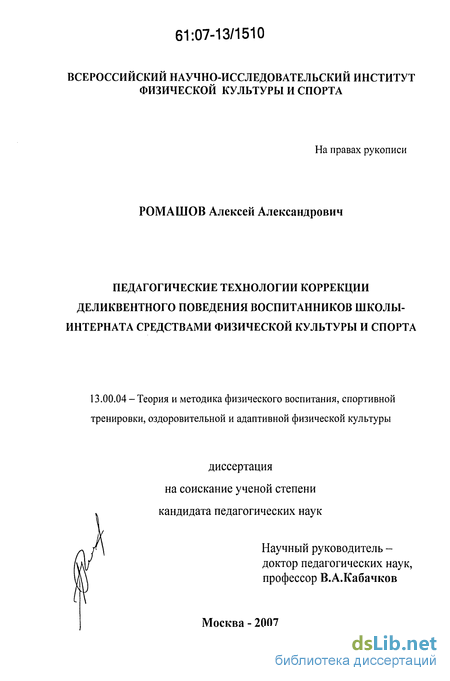 61:07-13/1510

ВСЕРОССИЙСКИЙ НАУЧНО-ИССЛЕДОВАТЕЛЬСКИЙ ИНСТИТУТ ФИЗИЧЕСКОЙ КУЛЬТУРЫ И СПОРТА

На правах рукописи

РОМАШОВ Алексей Александрович

ПЕДАГОГИЧЕСКИЕ ТЕХНОЛОГИИ КОРРЕКЦИИ ДЕЛИКВЕНТНОГО ПОВЕДЕНИЯ ВОСПИТАННИКОВ ШКОЛЫ-ИНТЕРНАТА СРЕДСТВАМИ ФИЗИЧЕСКОЙ КУЛЬТУРЫ И СПОРТА

13.00.04 – Теория и методика физического воспитания, спортивной тренировки, оздоровительной и адаптивной физической культуры

диссертация
на соискание ученой степени
кандидата педагогических наук

Научный руководитель –
доктор педагогических наук,
профессор В.А.Кабачков

Москва - 2007

dsLib.net
библиотека диссертаций